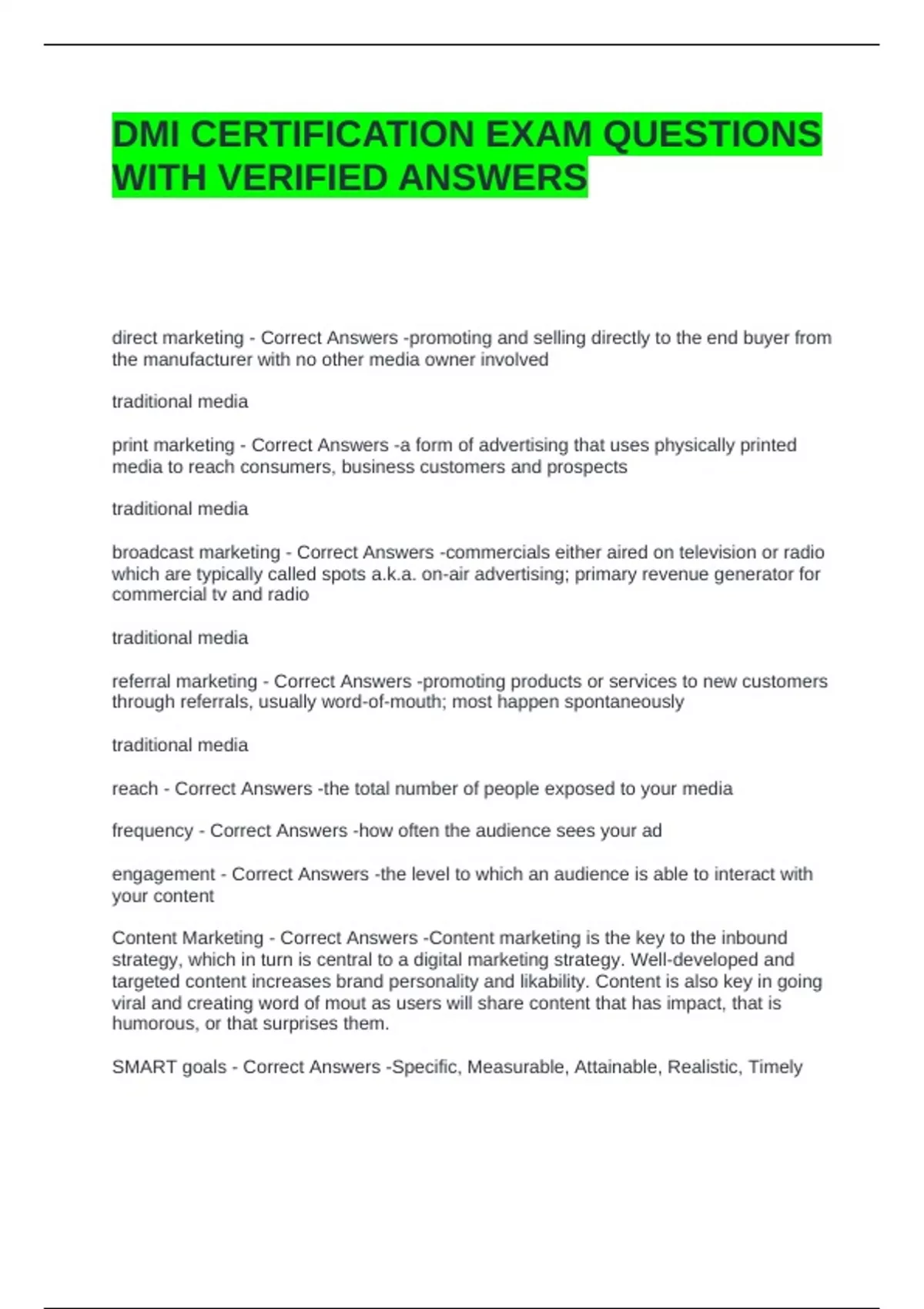 DMI CERTIFICATION EXAM QUESTIONS WITH VERIFIED ANSWERS

direct marketing - Correct Answers -promoting and selling directly to the end buyer from the manufacturer with no other media owner involved

traditional media

print marketing - Correct Answers -a form of advertising that uses physically printed media to reach consumers, business customers and prospects

traditional media

broadcast marketing - Correct Answers -commercials either aired on television or radio which are typically called spots a.k.a. on-air advertising; primary revenue generator for commercial tv and radio

traditional media

referral marketing - Correct Answers -promoting products or services to new customers through referrals, usually word-of-mouth; most happen spontaneously

traditional media

reach - Correct Answers -the total number of people exposed to your media

frequency - Correct Answers -how often the audience sees your ad

engagement - Correct Answers -the level to which an audience is able to interact with your content

Content Marketing - Correct Answers -Content marketing is the key to the inbound strategy, which in turn is central to a digital marketing strategy. Well-developed and targeted content increases brand personality and likability. Content is also key in going viral and creating word of mout as users will share content that has impact, that is humorous, or that surprises them.

SMART goals - Correct Answers -Specific, Measurable, Attainable, Realistic, Timely